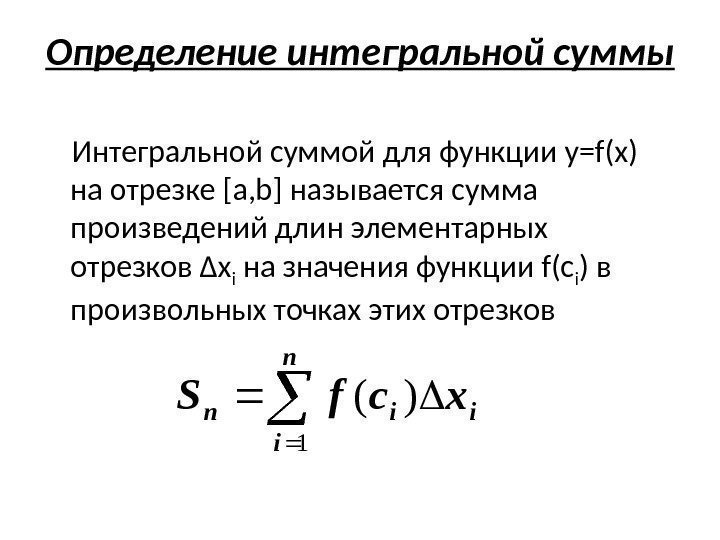 Определение интегральной суммы

Интегральной суммой для функции y=f(x) на отрезке [a,b] называется сумма произведений длин элементарных отрезков $\Delta x_i$ на значения функции $f(c_i)$ в произвольных точках этих отрезков

$S_n = \sum_{i=1}^{n} f(c_i)\Delta x_i$